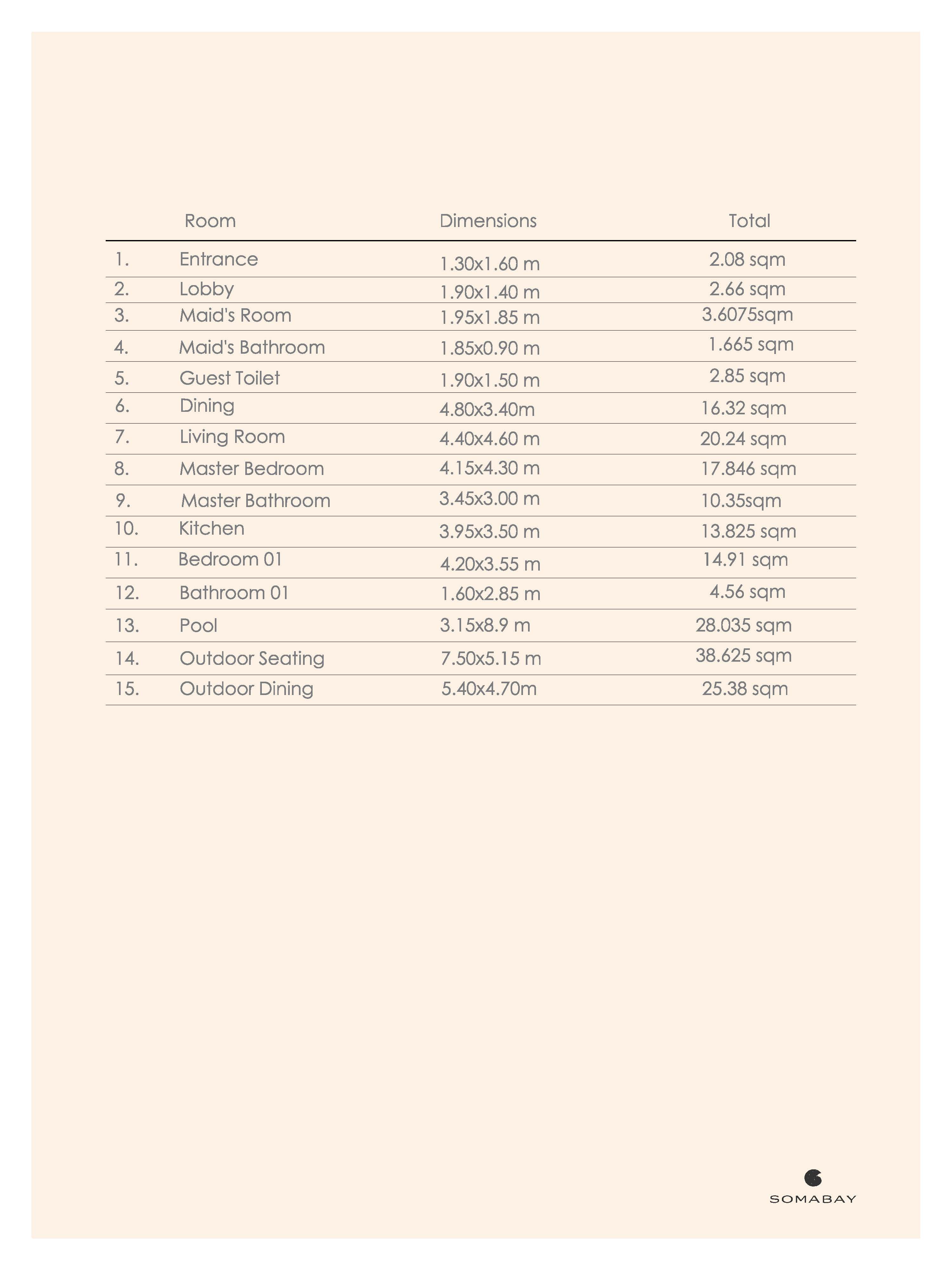 |  | Room | Dimensions | Total |
|---|---|---|---|
| 1. | Entrance | 1.30x1.60 m | 2.08 sqm |
| 2. | Lobby | 1.90x1.40 m | 2.66 sqm |
| 3. | Maid's Room | 1.95x1.85 m | 3.6075sqm |
| 4. | Maid's Bathroom | 1.85x0.90 m | 1.665 sqm |
| 5. | Guest Toilet | 1.90x1.50 m | 2.85 sqm |
| 6. | Dining | 4.80x3.40m | 16.32 sqm |
| 7. | Living Room | 4.40x4.60 m | 20.24 sqm |
| 8. | Master Bedroom | 4.15x4.30 m | 17.846 sqm |
| 9. | Master Bathroom | 3.45x3.00 m | 10.35sqm |
| 10. | Kitchen | 3.95x3.50 m | 13.825 sqm |
| 11. | Bedroom 01 | 4.20x3.55 m | 14.91 sqm |
| 12. | Bathroom 01 | 1.60x2.85 m | 4.56 sqm |
| 13. | Pool | 3.15x8.9 m | 28.035 sqm |
| 14. | Outdoor Seating | 7.50x5.15 m | 38.625 sqm |
| 15. | Outdoor Dining | 5.40x4.70m | 25.38 sqm |

SOMABAY